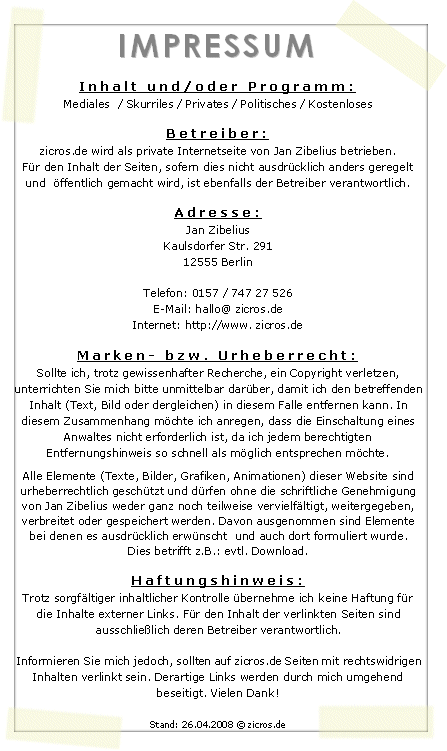 IMPRESSUM

Inhalt und/oder Programm:
Mediales / Skurriles / Privates / Politisches / Kostenloses

Betreiber:
zicros.de wird als private Internetseite von Jan Zibelius betrieben. Für den Inhalt der Seiten, sofern dies nicht ausdrücklich anders geregelt und öffentlich gemacht wird, ist ebenfalls der Betreiber verantwortlich.

Adresse:
Jan Zibelius
Kaulsdorfer Str. 291
12555 Berlin

Telefon: 0157 / 747 27 526
E-Mail: hallo@ zicros.de
Internet: http://www. zicros.de

Marken- bzw. Urheberrecht:
Sollte ich, trotz gewissenhafter Recherche, ein Copyright verletzen, unterrichten Sie mich bitte unmittelbar darüber, damit ich den betreffenden Inhalt (Text, Bild oder dergleichen) in diesem Falle entfernen kann. In diesem Zusammenhang möchte ich anregen, dass die Einschaltung eines Anwaltes nicht erforderlich ist, da ich jedem berechtigten Entfernungshinweis so schnell als möglich entsprechen möchte.

Alle Elemente (Texte, Bilder, Grafiken, Animationen) dieser Website sind urheberrechtlich geschützt und dürfen ohne die schriftliche Genehmigung von Jan Zibelius weder ganz noch teilweise vervielfältigt, weitergegeben, verbreitet oder gespeichert werden. Davon ausgenommen sind Elemente bei denen es ausdrücklich erwünscht und auch dort formuliert wurde. Dies betrifft z.B.: evtl. Download.

Haftungshinweis:
Trotz sorgfältiger inhaltlicher Kontrolle übernehme ich keine Haftung für die Inhalte externer Links. Für den Inhalt der verlinkten Seiten sind ausschließlich deren Betreiber verantwortlich.

Informieren Sie mich jedoch, sollten auf zicros.de Seiten mit rechtswidrigen Inhalten verlinkt sein. Derartige Links werden durch mich umgehend beseitigt. Vielen Dank!

Stand: 26.04.2008 © zicros.de